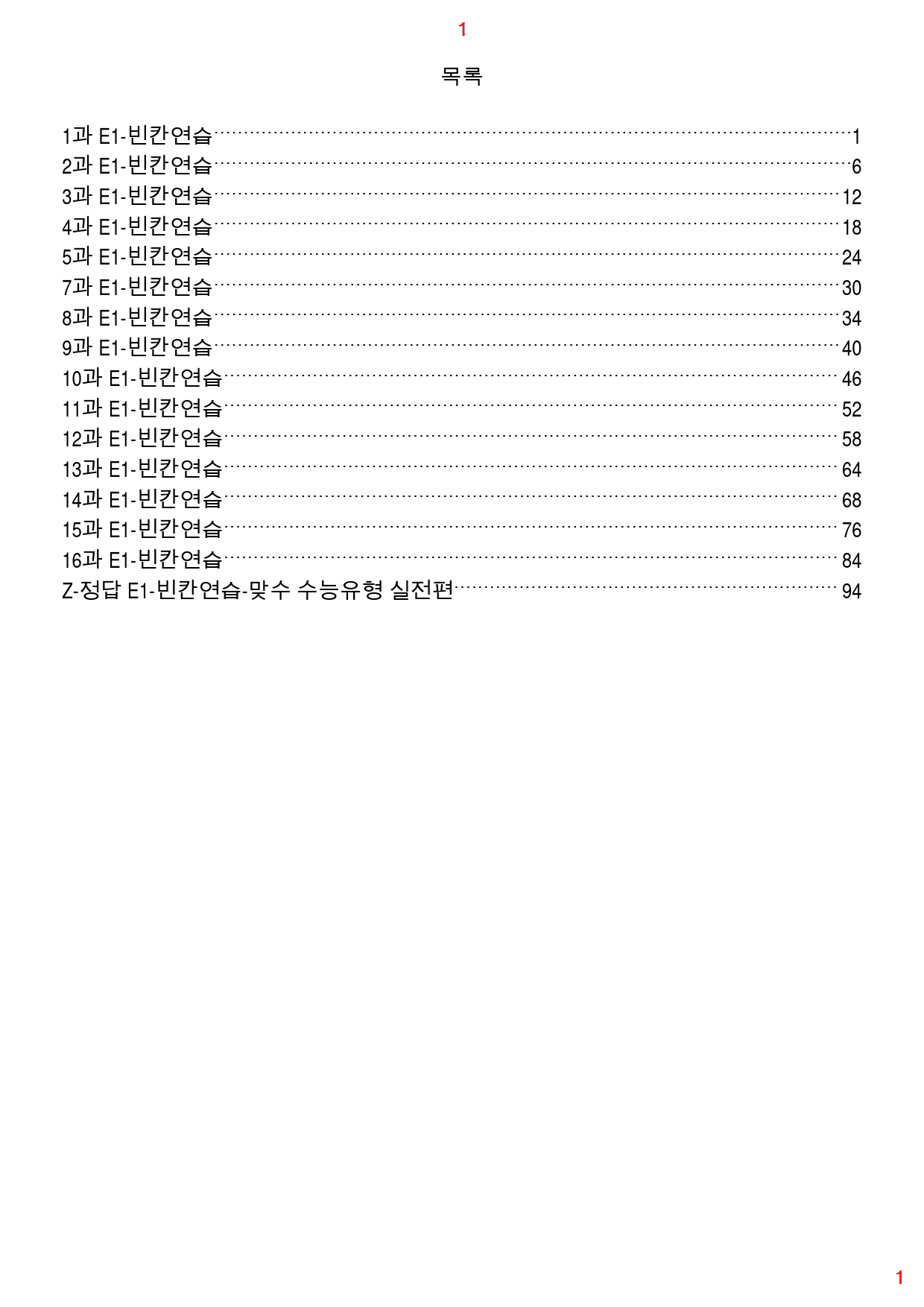 1

목록

1과 E1-빈칸연습 1
2과 E1-빈칸연습 6
3과 E1-빈칸연습 12
4과 E1-빈칸연습 18
5과 E1-빈칸연습 24
7과 E1-빈칸연습 30
8과 E1-빈칸연습 34
9과 E1-빈칸연습 40
10과 E1-빈칸연습 46
11과 E1-빈칸연습 52
12과 E1-빈칸연습 58
13과 E1-빈칸연습 64
14과 E1-빈칸연습 68
15과 E1-빈칸연습 76
16과 E1-빈칸연습 84
Z-정답 E1-빈칸연습-맞수 수능유형 실전편 94

1